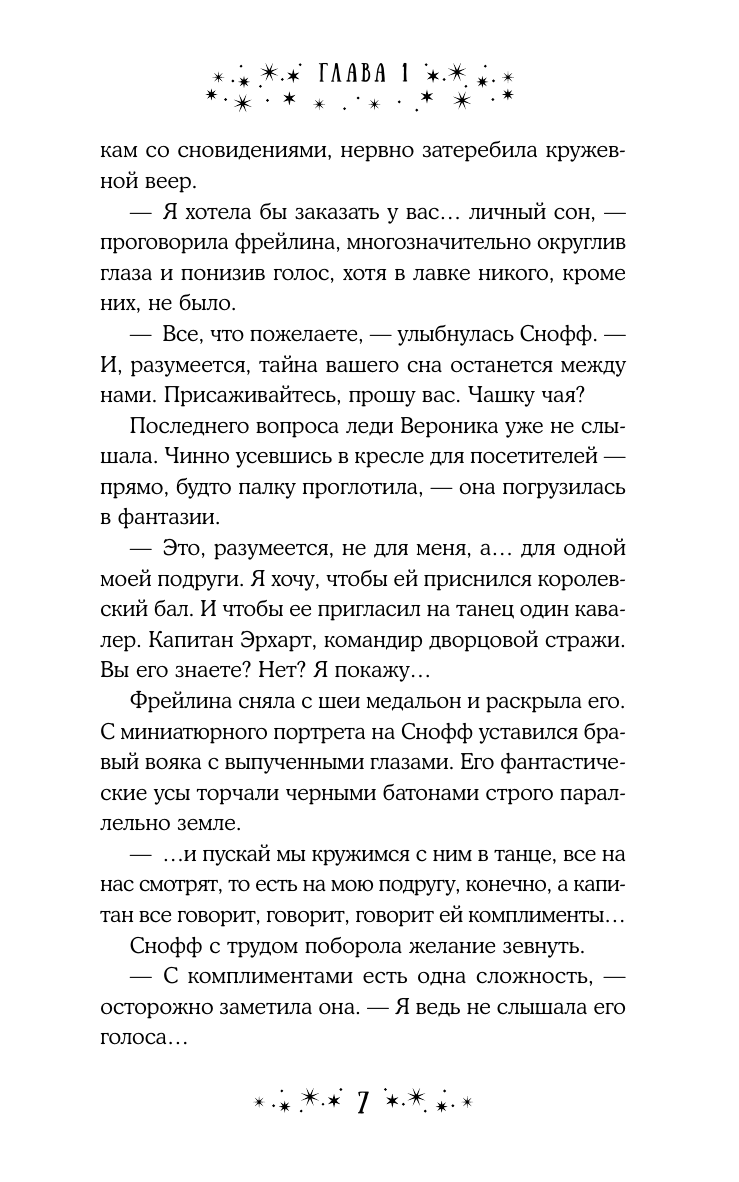 ГЛАВА 1

кам со сновидениями, нервно затеребила кружевной веер.

— Я хотела бы заказать у вас… личный сон, — проговорила фрейлина, многозначительно округлив глаза и понизив голос, хотя в лавке никого, кроме них, не было.

— Все, что пожелаете, — улыбнулась Снофф. — И, разумеется, тайна вашего сна останется между нами. Присаживайтесь, прошу вас. Чашку чая?

Последнего вопроса леди Вероника уже не слышала. Чинно усевшись в кресле для посетителей — прямо, будто палку проглотила, — она погрузилась в фантазии.

— Это, разумеется, не для меня, а… для одной моей подруги. Я хочу, чтобы ей приснился королевский бал. И чтобы ее пригласил на танец один кавалер. Капитан Эрхарт, командир дворцовой стражи. Вы его знаете? Нет? Я покажу…

Фрейлина сняла с шеи медальон и раскрыла его. С миниатюрного портрета на Снофф уставился бравый вояка с выпученными глазами. Его фантастические усы торчали черными батонами строго параллельно земле.

— …и пускай мы кружимся с ним в танце, все на нас смотрят, то есть на мою подругу, конечно, а капитан все говорит, говорит, говорит ей комплименты…

Снофф с трудом поборола желание зевнуть.

— С комплиментами есть одна сложность, — осторожно заметила она. — Я ведь не слышала его голоса…

7